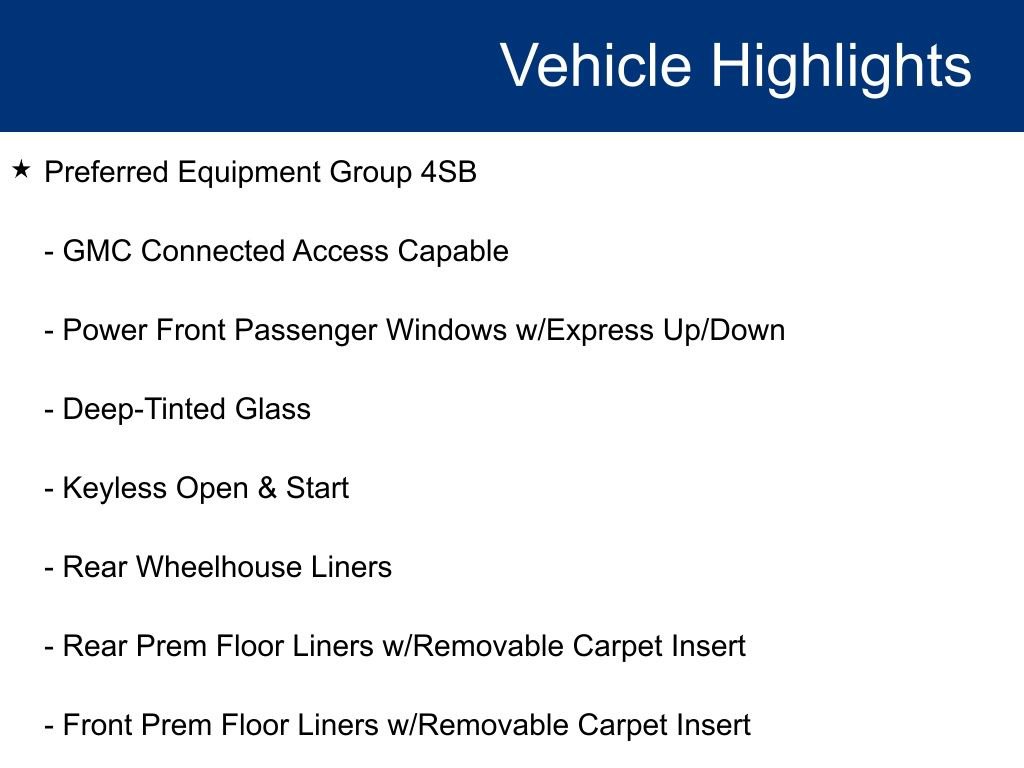 Vehicle Highlights

★ Preferred Equipment Group 4SB

- GMC Connected Access Capable

- Power Front Passenger Windows w/Express Up/Down

- Deep-Tinted Glass

- Keyless Open & Start

- Rear Wheelhouse Liners

- Rear Prem Floor Liners w/Removable Carpet Insert

- Front Prem Floor Liners w/Removable Carpet Insert